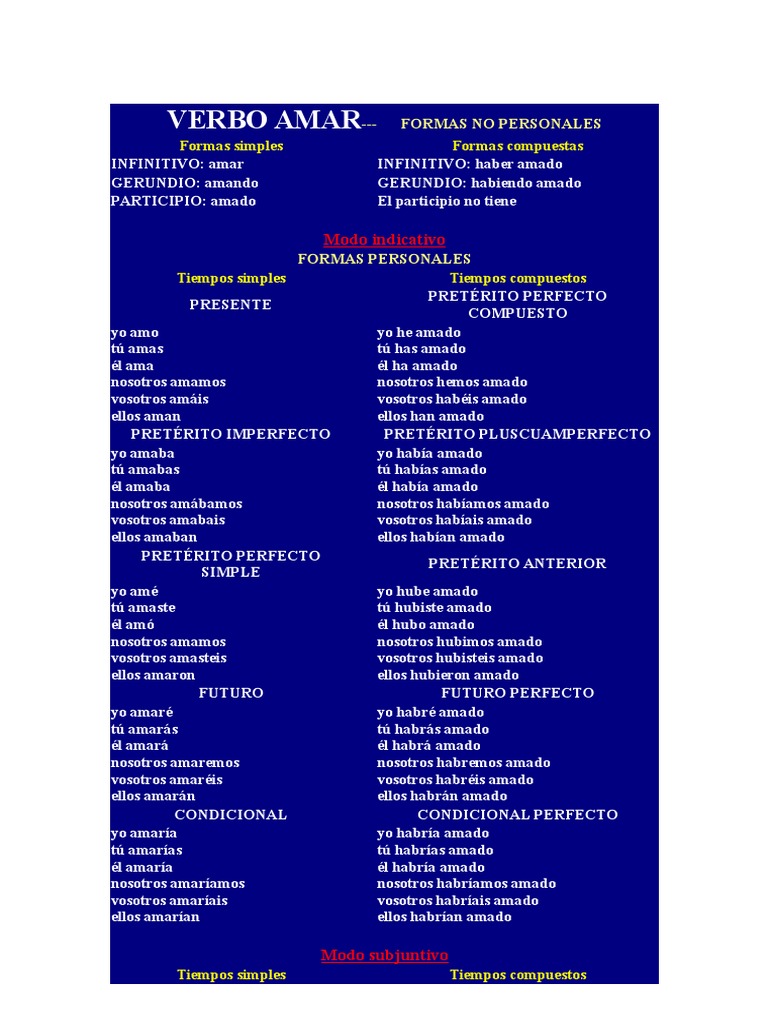 VERBO AMAR--- FORMAS NO PERSONALES

| Formas simples | Formas compuestas |
|---|---|
| INFINITIVO: amar | INFINITIVO: haber amado |
| GERUNDIO: amando | GERUNDIO: habiendo amado |
| PARTICIPIO: amado | El participio no tiene |

Modo indicativo
FORMAS PERSONALES

| Tiempos simples | Tiempos compuestos |
|---|---|
| PRESENTE | PRETÉRITO PERFECTO COMPUESTO |
| yo amo | yo he amado |
| tú amas | tú has amado |
| él ama | él ha amado |
| nosotros amamos | nosotros hemos amado |
| vosotros amáis | vosotros habéis amado |
| ellos aman | ellos han amado |
| PRETÉRITO IMPERFECTO | PRETÉRITO PLUSCUAMPERFECTO |
| yo amaba | yo había amado |
| tú amabas | tú habías amado |
| él amaba | él había amado |
| nosotros amábamos | nosotros habíamos amado |
| vosotros amabais | vosotros habíais amado |
| ellos amaban | ellos habían amado |
| PRETÉRITO PERFECTO SIMPLE | PRETÉRITO ANTERIOR |
| yo amé | yo hube amado |
| tú amaste | tú hubiste amado |
| él amó | él hubo amado |
| nosotros amamos | nosotros hubimos amado |
| vosotros amasteis | vosotros hubisteis amado |
| ellos amaron | ellos hubieron amado |
| FUTURO | FUTURO PERFECTO |
| yo amaré | yo habré amado |
| tú amarás | tú habrás amado |
| él amará | él habrá amado |
| nosotros amaremos | nosotros habremos amado |
| vosotros amaréis | vosotros habréis amado |
| ellos amarán | ellos habrán amado |
| CONDICIONAL | CONDICIONAL PERFECTO |
| yo amaría | yo habría amado |
| tú amarías | tú habrías amado |
| él amaría | él habría amado |
| nosotros amaríamos | nosotros habríamos amado |
| vosotros amaríais | vosotros habríais amado |
| ellos amarían | ellos habrían amado |

Modo subjuntivo

| Tiempos simples | Tiempos compuestos |
|---|---|